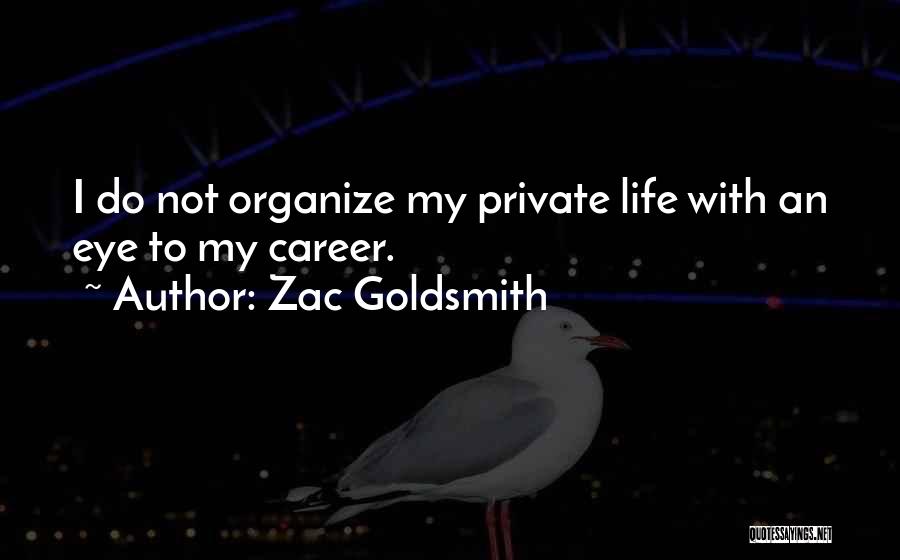 I do not organize my private life with an eye to my career.

~ Author: Zac Goldsmith

QUOTESSAYINGS.NET